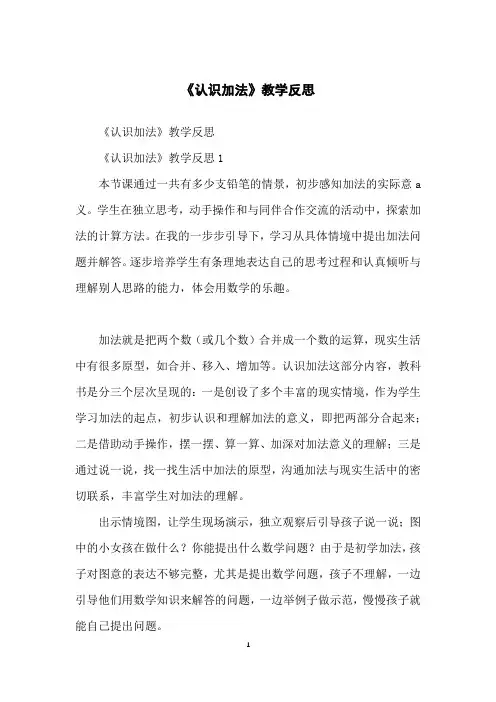 《认识加法》教学反思

《认识加法》教学反思

《认识加法》教学反思 1

本节课通过一共有多少支铅笔的情景，初步感知加法的实际意 a 义。学生在独立思考，动手操作和与同伴合作交流的活动中，探索加法的计算方法。在我的一步步引导下，学习从具体情境中提出加法问题并解答。逐步培养学生有条理地表达自己的思考过程和认真倾听与理解别人思路的能力，体会用数学的乐趣。

加法就是把两个数（或几个数）合并成一个数的运算，现实生活中有很多原型，如合并、移入、增加等。认识加法这部分内容，教科书是分三个层次呈现的：一是创设了多个丰富的现实情境，作为学生学习加法的起点，初步认识和理解加法的意义，即把两部分合起来；二是借助动手操作，摆一摆、算一算、加深对加法意义的理解；三是通过说一说，找一找生活中加法的原型，沟通加法与现实生活中的密切联系，丰富学生对加法的理解。

出示情境图，让学生现场演示，独立观察后引导孩子说一说：图中的小女孩在做什么？你能提出什么数学问题？由于是初学加法，孩子对图意的表达不够完整，尤其是提出数学问题，孩子不理解，一边引导他们用数学知识来解答的问题，一边举例子做示范，慢慢孩子就能自己提出问题。

1